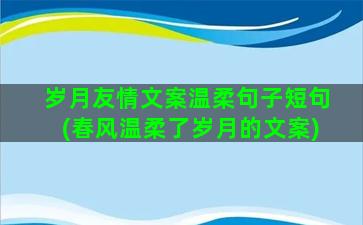 岁月友情文案温柔句子短句(春风温柔了岁月的文案)